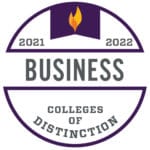 2021 2022
BUSINESS
COLLEGES OF DISTINCTION